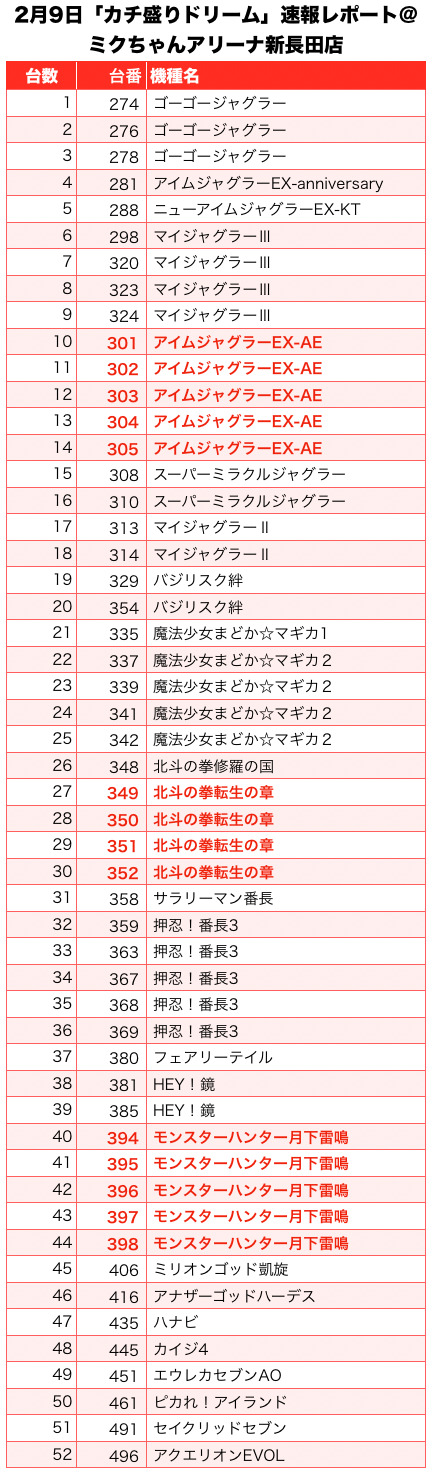 2月9日「カチ盛りドリーム」速報レポート@ミクちゃんアリーナ新長田店

| 台数 | 台番 | 機種名 |
|---|---|---|
| 1 | 274 | ゴーゴージャグラー |
| 2 | 276 | ゴーゴージャグラー |
| 3 | 278 | ゴーゴージャグラー |
| 4 | 281 | アイムジャグラーEX-anniversary |
| 5 | 288 | ニューアイムジャグラーEX-KT |
| 6 | 298 | マイジャグラーIII |
| 7 | 320 | マイジャグラーIII |
| 8 | 323 | マイジャグラーIII |
| 9 | 324 | マイジャグラーIII |
| 10 | 301 | アイムジャグラーEX-AE |
| 11 | 302 | アイムジャグラーEX-AE |
| 12 | 303 | アイムジャグラーEX-AE |
| 13 | 304 | アイムジャグラーEX-AE |
| 14 | 305 | アイムジャグラーEX-AE |
| 15 | 308 | スーパーミラクルジャグラー |
| 16 | 310 | スーパーミラクルジャグラー |
| 17 | 313 | マイジャグラーII |
| 18 | 314 | マイジャグラーII |
| 19 | 329 | バジリスク絆 |
| 20 | 354 | バジリスク絆 |
| 21 | 335 | 魔法少女まどか☆マギカ1 |
| 22 | 337 | 魔法少女まどか☆マギカ2 |
| 23 | 339 | 魔法少女まどか☆マギカ2 |
| 24 | 341 | 魔法少女まどか☆マギカ2 |
| 25 | 342 | 魔法少女まどか☆マギカ2 |
| 26 | 348 | 北斗の拳修羅の国 |
| 27 | 349 | 北斗の拳転生の章 |
| 28 | 350 | 北斗の拳転生の章 |
| 29 | 351 | 北斗の拳転生の章 |
| 30 | 352 | 北斗の拳転生の章 |
| 31 | 358 | サラリーマン番長 |
| 32 | 359 | 押忍！番長3 |
| 33 | 363 | 押忍！番長3 |
| 34 | 367 | 押忍！番長3 |
| 35 | 368 | 押忍！番長3 |
| 36 | 369 | 押忍！番長3 |
| 37 | 380 | フェアリーテイル |
| 38 | 381 | HEY！鏡 |
| 39 | 385 | HEY！鏡 |
| 40 | 394 | モンスターハンター月下雷鳴 |
| 41 | 395 | モンスターハンター月下雷鳴 |
| 42 | 396 | モンスターハンター月下雷鳴 |
| 43 | 397 | モンスターハンター月下雷鳴 |
| 44 | 398 | モンスターハンター月下雷鳴 |
| 45 | 406 | ミリオンゴッド凱旋 |
| 46 | 416 | アナザーゴッドハーデス |
| 47 | 435 | ハナビ |
| 48 | 445 | カイジ4 |
| 49 | 451 | エウレカセブンAO |
| 50 | 461 | ピカれ！アイランド |
| 51 | 491 | セイクリッドセブン |
| 52 | 496 | アクエリオンEVOL |